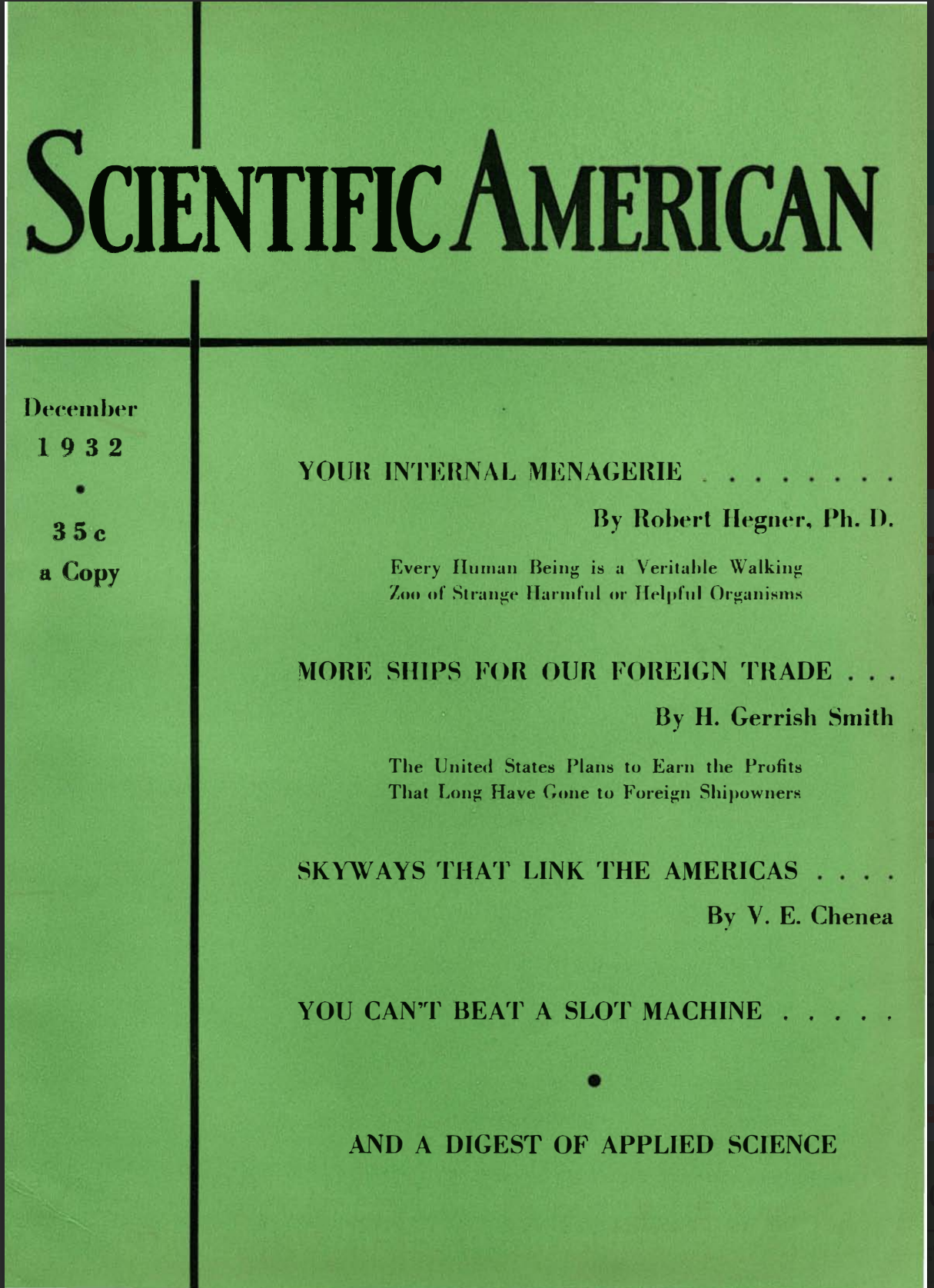 SCIENTIFIC AMERICAN

December
1932
•
35c
a Copy

YOUR INTERNAL MENAGERIE . . . . . . . .

By Robert Hegner, Ph. D.

Every Human Being is a Veritable Walking Zoo of Strange Harmful or Helpful Organisms

MORE SHIPS FOR OUR FOREIGN TRADE . . .

By H. Gerrish Smith

The United States Plans to Earn the Profits That Long Have Gone to Foreign Shipowners

SKYWAYS THAT LINK THE AMERICAS . . . .

By V. E. Chenea

YOU CAN'T BEAT A SLOT MACHINE . . . . .

•

AND A DIGEST OF APPLIED SCIENCE